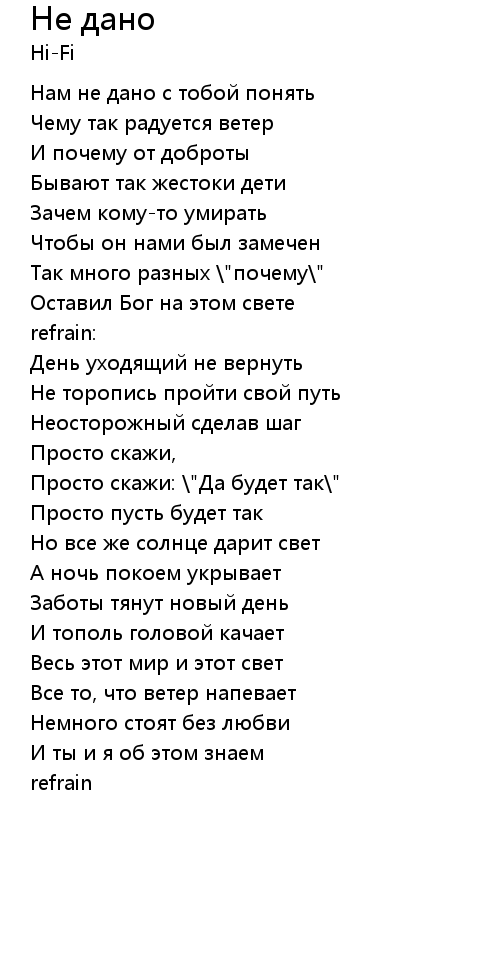 Не дано
Hi-Fi

Нам не дано с тобой понять
Чему так радуется ветер
И почему от доброты
Бывают так жестоки дети
Зачем кому-то умирать
Чтобы он нами был замечен
Так много разных \"почему\"
Оставил Бог на этом свете
refrain:
День уходящий не вернуть
Не торопись пройти свой путь
Неосторожный сделав шаг
Просто скажи,
Просто скажи: \"Да будет так\"
Просто пусть будет так
Но все же солнце дарит свет
А ночь покоем укрывает
Заботы тянут новый день
И тополь головой качает
Весь этот мир и этот свет
Все то, что ветер напевает
Немного стоят без любви
И ты и я об этом знаем
refrain